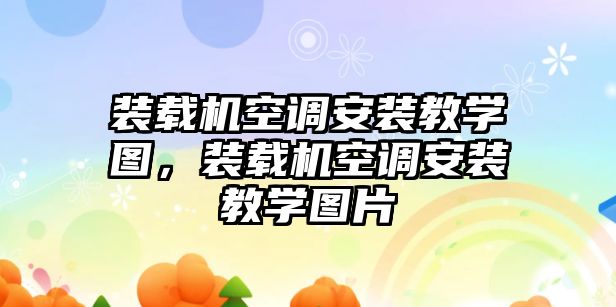 装载机空调安装教学图，装载机空调安装教学图片